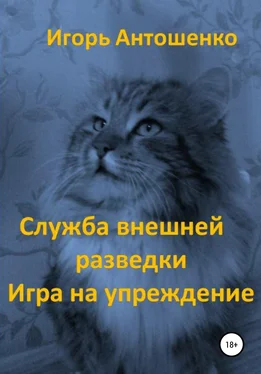 Игорь Антошенко

Служба внешней разведки
Игра на упреждение

18+